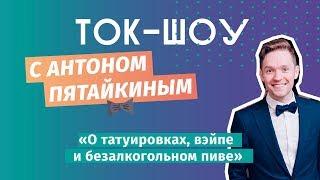 ТОК-ШОУ

С АНТОНОМ ПЯТАЙКИНЫМ

«О татуировках, вэйпе и безалкогольном пиве»